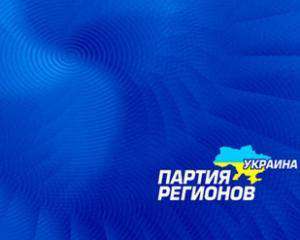 УКРАИНА
ПАРТИЯ
РЕГИОНОВ